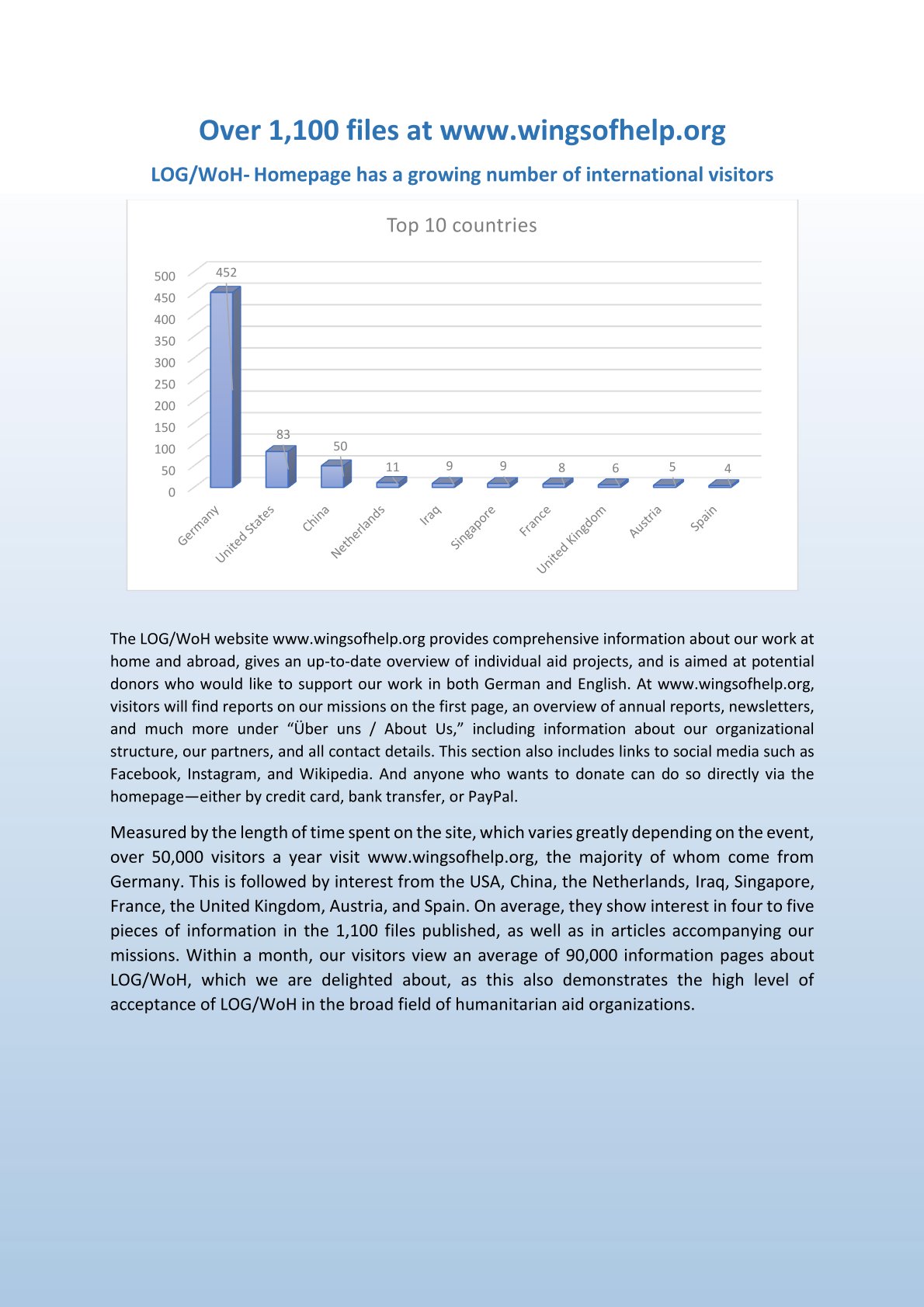 Over 1,100 files at www.wingsofhelp.org

LOG/WoH- Homepage has a growing number of international visitors

Top 10 countries

500
450
400
350
300
250
200
150
100
50
0

452
83
50
11
9
9
8
6
5
4

Germany
United States
China
Netherlands
Iraq
Singapore
France
United Kingdom
Austria
Spain

The LOG/WoH website www.wingsofhelp.org provides comprehensive information about our work at home and abroad, gives an up-to-date overview of individual aid projects, and is aimed at potential donors who would like to support our work in both German and English. At www.wingsofhelp.org, visitors will find reports on our missions on the first page, an overview of annual reports, newsletters, and much more under “Über uns / About Us,” including information about our organizational structure, our partners, and all contact details. This section also includes links to social media such as Facebook, Instagram, and Wikipedia. And anyone who wants to donate can do so directly via the homepage—either by credit card, bank transfer, or PayPal.

Measured by the length of time spent on the site, which varies greatly depending on the event, over 50,000 visitors a year visit www.wingsofhelp.org, the majority of whom come from Germany. This is followed by interest from the USA, China, the Netherlands, Iraq, Singapore, France, the United Kingdom, Austria, and Spain. On average, they show interest in four to five pieces of information in the 1,100 files published, as well as in articles accompanying our missions. Within a month, our visitors view an average of 90,000 information pages about LOG/WoH, which we are delighted about, as this also demonstrates the high level of acceptance of LOG/WoH in the broad field of humanitarian aid organizations.